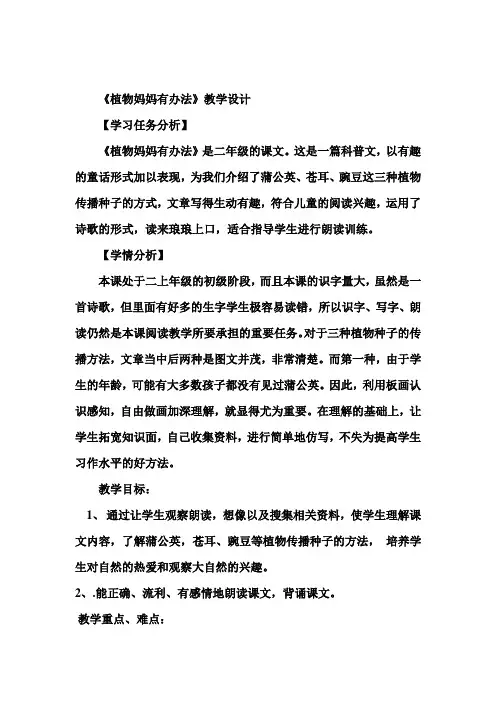 《植物妈妈有办法》教学设计

【学习任务分析】

《植物妈妈有办法》是二年级的课文。这是一篇科普文，以有趣的童话形式加以表现，为我们介绍了蒲公英、苍耳、豌豆这三种植物传播种子的方式，文章写得生动有趣，符合儿童的阅读兴趣，运用了诗歌的形式，读来琅琅上口，适合指导学生进行朗读训练。

【学情分析】

本课处于二上年级的初级阶段，而且本课的识字量大，虽然是一首诗歌，但里面有好多的生字学生极容易读错，所以识字、写字、朗读仍然是本课阅读教学所要承担的重要任务。对于三种植物种子的传播方法，文章当中后两种是图文并茂，非常清楚。而第一种，由于学生的年龄，可能有大多数孩子都没有见过蒲公英。因此，利用板画认识感知，自由做画加深理解，就显得尤为重要。在理解的基础上，让学生拓宽知识面，自己收集资料，进行简单地仿写，不失为提高学生习作水平的好方法。

教学目标：

1、 通过让学生观察朗读，想像以及搜集相关资料，使学生理解课文内容，了解蒲公英，苍耳、豌豆等植物传播种子的方法， 培养学生对自然的热爱和观察大自然的兴趣。

2、.能正确、流利、有感情地朗读课文，背诵课文。

教学重点、难点：